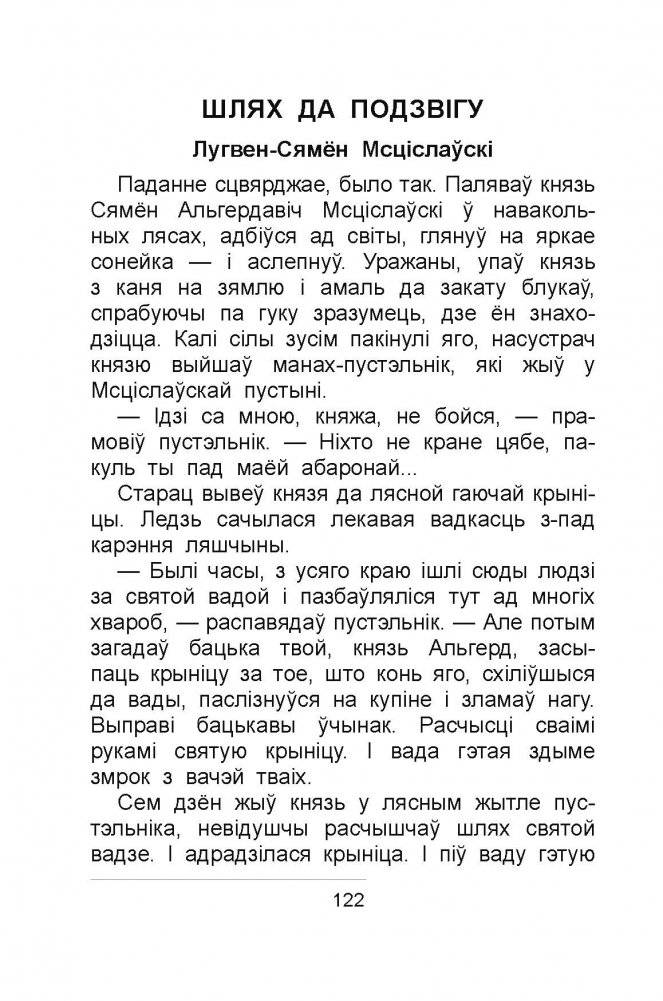 ШЛЯХ ДА ПОДЗВІГУ

Лугвен-Сямён Мсціслаўскі

Паданне сцвярджае, было так. Паляваў князь Сямён Альгердавіч Мсціслаўскі ў навакольных лясах, адбіўся ад світы, глянуў на яркае сонейка — і аслепнуў. Уражаны, упаў князь з каня на зямлю і амаль да закату блукаў, спрабуючы па гуку зразумець, дзе ён знаходзіцца. Калі сілы зусім пакінулі яго, насустрач князю выйшаў манах-пустэльнік, які жыў у Мсціслаўскай пустыні.

— Ідзі са мною, княжа, не бойся, — прамовіў пустэльнік. — Ніхто не кране цябе, пакуль ты пад маёй абаронай...

Старац вывеў князя да лясной гаючай крыніцы. Ледзь сачылася лекавая вадкасць з-пад карэння ляшчыны.

— Былі часы, з усяго краю ішлі сюды людзі за святой вадой і пазбаўляліся тут ад многіх хвароб, — распавядаў пустэльнік. — Але потым загадаў бацька твой, князь Альгерд, засыпаць крыніцу за тое, што конь яго, схіліўшыся да вады, паслізнуўся на купіне і зламаў нагу. Выправі бацькавы ўчынак. Расчысці сваімі рукамі святую крыніцу. І вада гэтая здыме змрок з вачэй тваіх.

Сем дзён жыў князь у лясным жытле пустэльніка, невідушчы расчышчаў шлях святой вадзе. І адрадзілася крыніца. І піў ваду гэтую

122